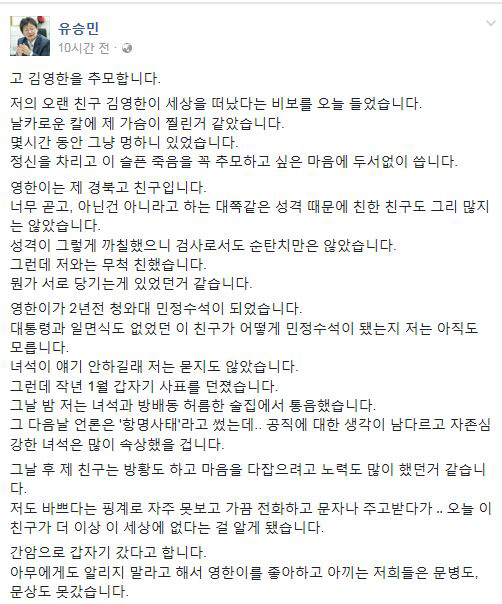 유승민
10시간 전 ·

고 김영한을 추모합니다.

저의 오랜 친구 김영한이 세상을 떠났다는 비보를 오늘 들었습니다.
날카로운 칼에 제 가슴이 찔린거 같았습니다.
몇시간 동안 그냥 멍하니 있었습니다.
정신을 차리고 이 슬픈 죽음을 꼭 추모하고 싶은 마음에 두서없이 씁니다.

영한이는 제 경북고 친구입니다.
너무 곧고, 아닌건 아니라고 하는 대쪽같은 성격 때문에 친한 친구도 그리 많지는 않았습니다.
성격이 그렇게 까칠했으니 검사로서도 순탄치만은 않았습니다.
그런데 저와는 무척 친했습니다.
뭔가 서로 당기는게 있었던거 같습니다.

영한이가 2년전 청와대 민정수석이 되었습니다.
대통령과 일면식도 없었던 이 친구가 어떻게 민정수석이 됐는지 저는 아직도 모릅니다.
녀석이 얘기 안하길래 저는 묻지도 않았습니다.
그런데 작년 1월 갑자기 사표를 던졌습니다.
그날 밤 저는 녀석과 방배동 허름한 술집에서 통음했습니다.
그 다음날 언론은 '항명사태'라고 썼는데.. 공직에 대한 생각이 남다르고 자존심 강한 녀석은 많이 속상했을 겁니다.

그날 후 제 친구는 방황도 하고 마음을 다잡으려고 노력도 많이 했던거 같습니다.
저도 바쁘다는 핑계로 자주 못보고 가끔 전화하고 문자나 주고받다가 .. 오늘 이 친구가 더 이상 이 세상에 없다는 걸 알게 됐습니다.

간암으로 갑자기 갔다고 합니다.
아무에게도 알리지 말라고 해서 영한이를 좋아하고 아끼는 저희들은 문병도, 문상도 못갔습니다.